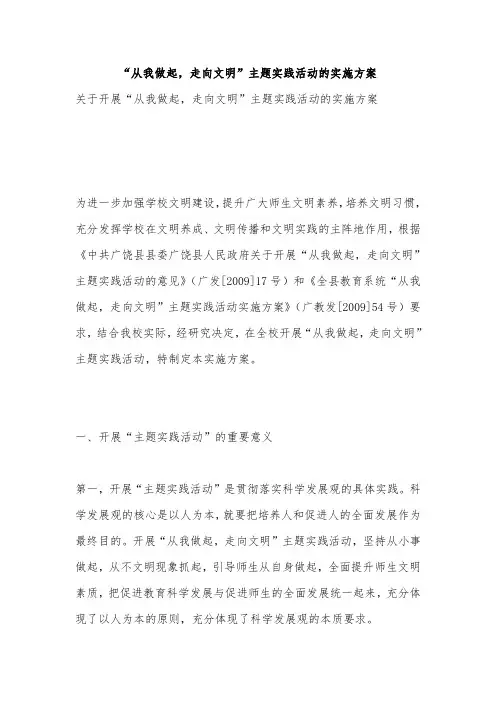 “从我做起，走向文明”主题实践活动的实施方案

关于开展“从我做起，走向文明”主题实践活动的实施方案

为进一步加强学校文明建设，提升广大师生文明素养，培养文明习惯，充分发挥学校在文明养成、文明传播和文明实践的主阵地作用，根据《中共广饶县县委广饶县人民政府关于开展“从我做起，走向文明”主题实践活动的意见》（广发[2009]17号）和《全县教育系统“从我做起，走向文明”主题实践活动实施方案》（广教发[2009]54号）要求，结合我校实际，经研究决定，在全校开展“从我做起，走向文明”主题实践活动，特制定本实施方案。

一、开展“主题实践活动”的重要意义

第一，开展“主题实践活动”是贯彻落实科学发展观的具体实践。科学发展观的核心是以人为本，就要把培养人和促进人的全面发展作为最终目的。开展“从我做起，走向文明”主题实践活动，坚持从小事做起，从不文明现象抓起，引导师生从自身做起，全面提升师生文明素质，把促进教育科学发展与促进师生的全面发展统一起来，充分体现了以人为本的原则，充分体现了科学发展观的本质要求。